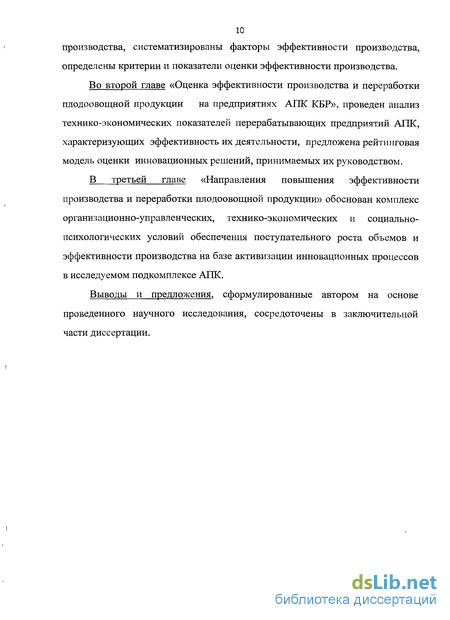 10

производства, систематизированы факторы эффективности производства, определены критерии и показатели оценки эффективности производства.

Во второй главе «Оценка эффективности производства и переработки плодоовощной продукции на предприятиях АПК КБР», проведен анализ технико-экономических показателей перерабатывающих предприятий АПК, характеризующих эффективность их деятельности, предложена рейтинговая модель оценки инновационных решений, принимаемых их руководством.

В третьей главе «Направления повышения эффективности производства и переработки плодоовощной продукции» обоснован комплекс организационно-управленческих, технико-экономических и социально-психологических условий обеспечения поступательного роста объемов и эффективности производства на базе активизации инновационных процессов в исследуемом подкомплексе АПК.

Выводы и предложения, сформулированные автором на основе проведенного научного исследования, сосредоточены в заключительной части диссертации.

dsLib.net
библиотека диссертаций